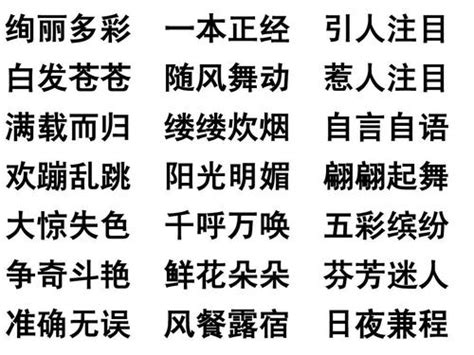 绚丽多彩　一本正经　引人注目
白发苍苍　随风舞动　惹人注目
满载而归　缕缕炊烟　自言自语
欢蹦乱跳　阳光明媚　翩翩起舞
大惊失色　千呼万唤　五彩缤纷
争奇斗艳　鲜花朵朵　芬芳迷人
准确无误　风餐露宿　日夜兼程